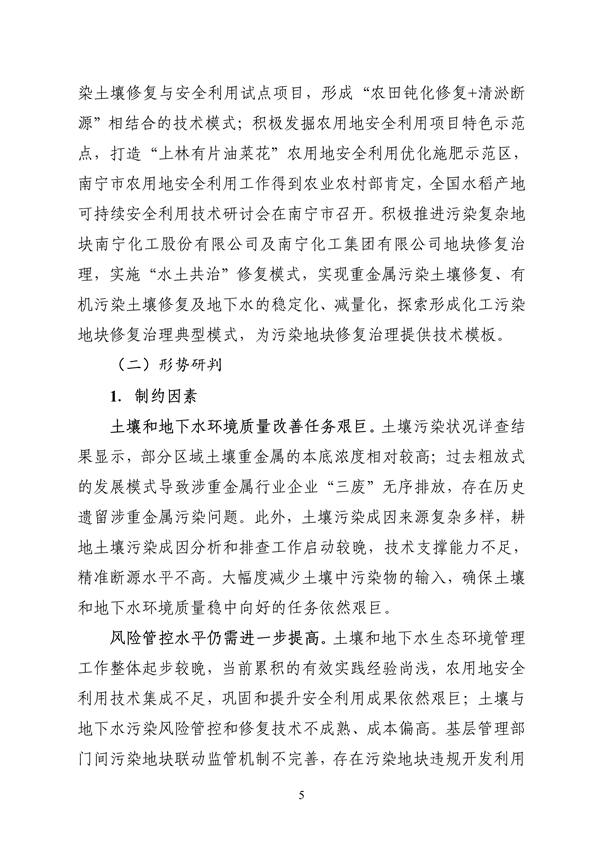 染土壤修复与安全利用试点项目，形成“农田钝化修复+清淤断源”相结合的技术模式；积极发掘农用地安全利用项目特色示范点，打造“上林有片油菜花”农用地安全利用优化施肥示范区，南宁市农用地安全利用工作得到农业农村部肯定，全国水稻产地可持续安全利用技术研讨会在南宁市召开。积极推进污染复杂地块南宁化工股份有限公司及南宁化工集团有限公司地块修复治理，实施“水土共治”修复模式，实现重金属污染土壤修复、有机污染土壤修复及地下水的稳定化、减量化，探索形成化工污染地块修复治理典型模式，为污染地块修复治理提供技术模板。

（二）形势研判

1. 制约因素

土壤和地下水环境质量改善任务艰巨。土壤污染状况详查结果显示，部分区域土壤重金属的本底浓度相对较高；过去粗放式的发展模式导致涉重金属行业企业“三废”无序排放，存在历史遗留涉重金属污染问题。此外，土壤污染成因来源复杂多样，耕地土壤污染成因分析和排查工作启动较晚，技术支撑能力不足，精准断源水平不高。大幅度减少土壤中污染物的输入，确保土壤和地下水环境质量稳中向好的任务依然艰巨。

风险管控水平仍需进一步提高。土壤和地下水生态环境管理工作整体起步较晚，当前累积的有效实践经验尚浅，农用地安全利用技术集成不足，巩固和提升安全利用成果依然艰巨；土壤与地下水污染风险管控和修复技术不成熟、成本偏高。基层管理部门间污染地块联动监管机制不完善，存在污染地块违规开发利用

5